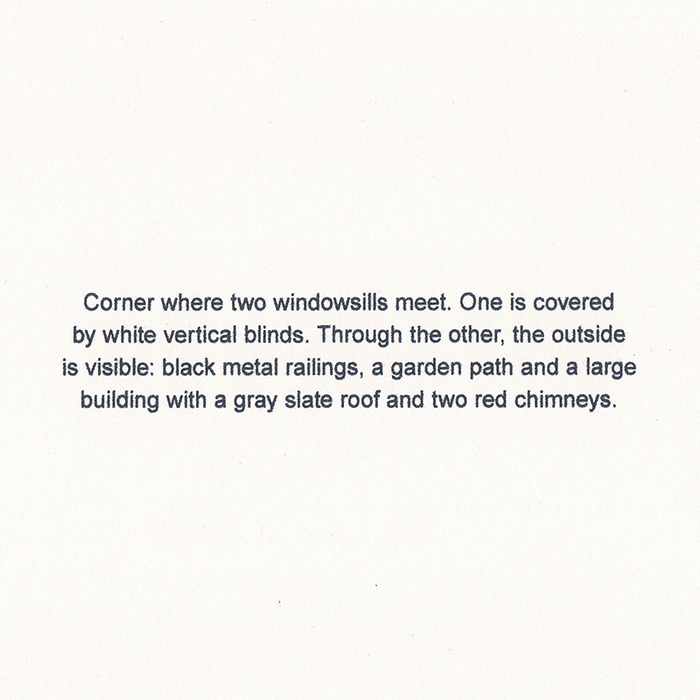 Corner where two windowsills meet. One is covered by white vertical blinds. Through the other, the outside is visible: black metal railings, a garden path and a large building with a gray slate roof and two red chimneys.